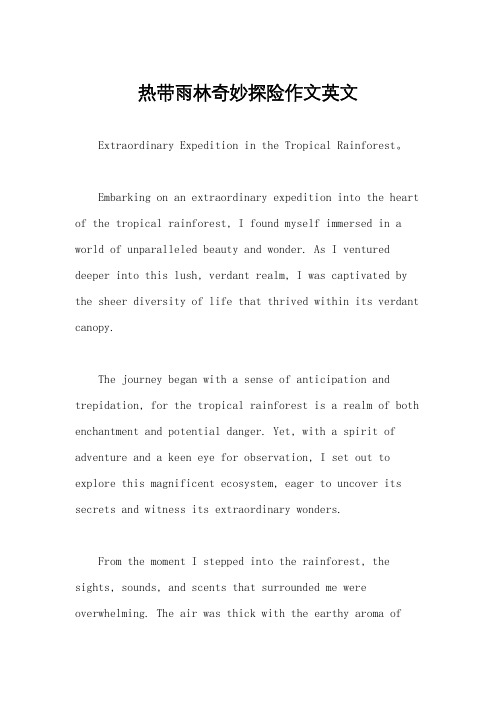 热带雨林奇妙探险作文英文

Extraordinary Expedition in the Tropical Rainforest。

Embarking on an extraordinary expedition into the heart of the tropical rainforest, I found myself immersed in a world of unparalleled beauty and wonder. As I ventured deeper into this lush, verdant realm, I was captivated by the sheer diversity of life that thrived within its verdant canopy.

The journey began with a sense of anticipation and trepidation, for the tropical rainforest is a realm of both enchantment and potential danger. Yet, with a spirit of adventure and a keen eye for observation, I set out to explore this magnificent ecosystem, eager to uncover its secrets and witness its extraordinary wonders.

From the moment I stepped into the rainforest, the sights, sounds, and scents that surrounded me were overwhelming. The air was thick with the earthy aroma of